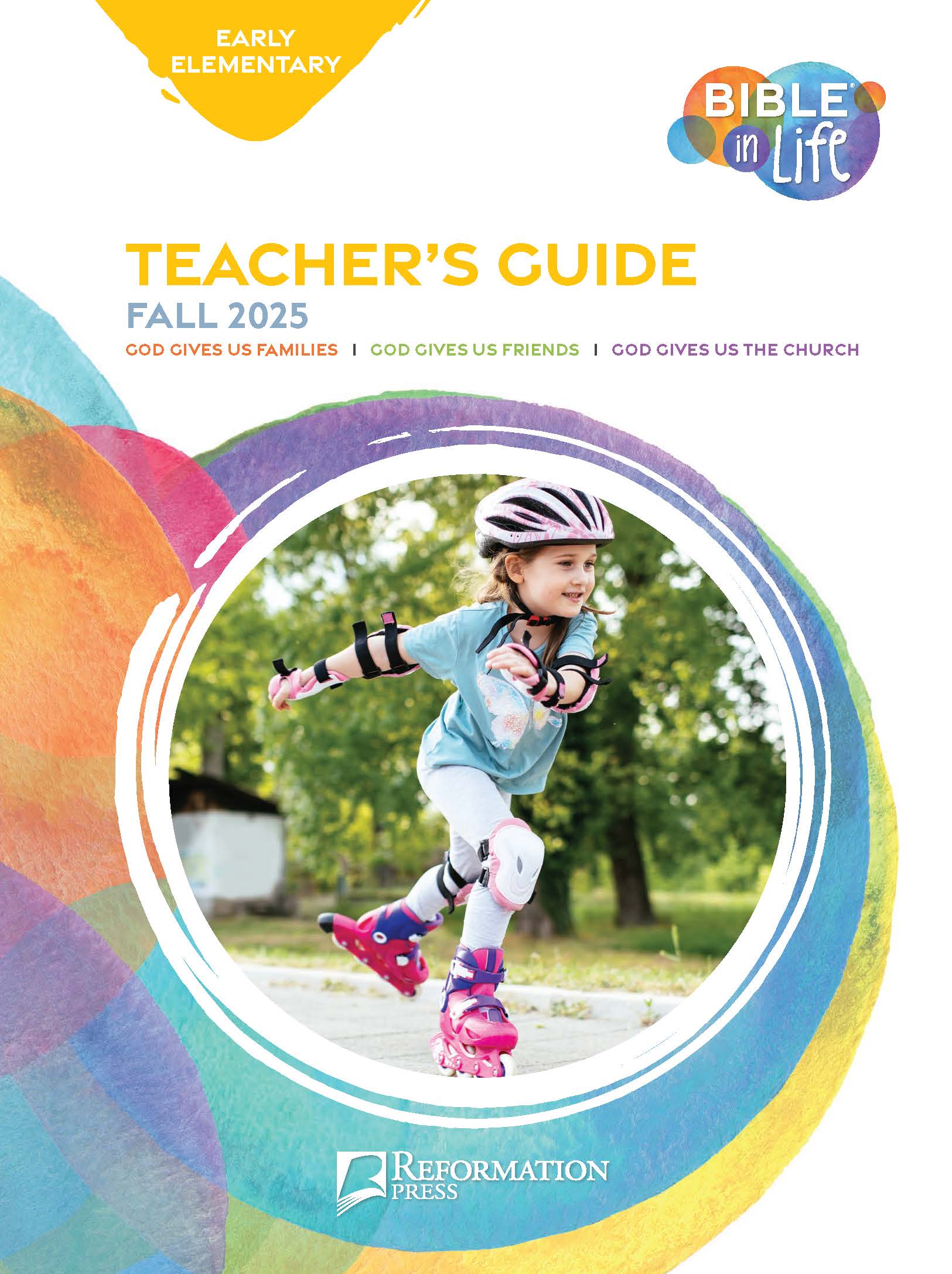 EARLY
ELEMENTARY

BIBLE®
in Life

TEACHER'S GUIDE

FALL 2025

GOD GIVES US FAMILIES | GOD GIVES US FRIENDS | GOD GIVES US THE CHURCH

REFORMATION
PRESS